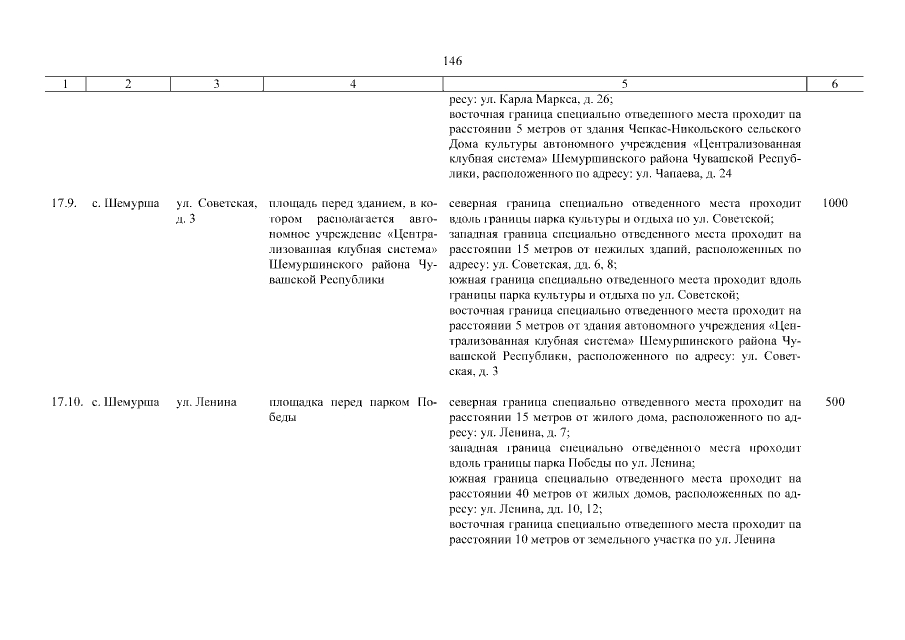 146

| 1 | 2 | 3 | 4 | 5 | 6 |
|---|---|---|---|---|---|
| | | | | ресу: ул. Карла Маркса, д. 26; восточная граница специально отведенного места проходит на расстоянии 5 метров от здания Чепкас-Никольского сельского Дома культуры автономного учреждения «Централизованная клубная система» Шемуршинского района Чувашской Республики, расположенного по адресу: ул. Чапаева, д. 24 | |
| 17.9. | с. Шемурша | ул. Советская, д. 3 | площадь перед зданием, в котором располагается автономное учреждение «Централизованная клубная система» Шемуршинского района Чувашской Республики | северная граница специально отведенного места проходит вдоль границы парка культуры и отдыха по ул. Советской; западная граница специально отведенного места проходит на расстоянии 15 метров от нежилых зданий, расположенных по адресу: ул. Советская, дд. 6, 8; южная граница специально отведенного места проходит вдоль границы парка культуры и отдыха по ул. Советской; восточная граница специально отведенного места проходит на расстоянии 5 метров от здания автономного учреждения «Централизованная клубная система» Шемуршинского района Чувашской Республики, расположенного по адресу: ул. Советская, д. 3 | 1000 |
| 17.10. | с. Шемурша | ул. Ленина | площадка перед парком Победы | северная граница специально отведенного места проходит на расстоянии 15 метров от жилого дома, расположенного по адресу: ул. Ленина, д. 7; западная граница специально отведенного места проходит вдоль границы парка Победы по ул. Ленина; южная граница специально отведенного места проходит на расстоянии 40 метров от жилых домов, расположенных по адресу: ул. Ленина, дд. 10, 12; восточная граница специально отведенного места проходит на расстоянии 10 метров от земельного участка по ул. Ленина | 500 |